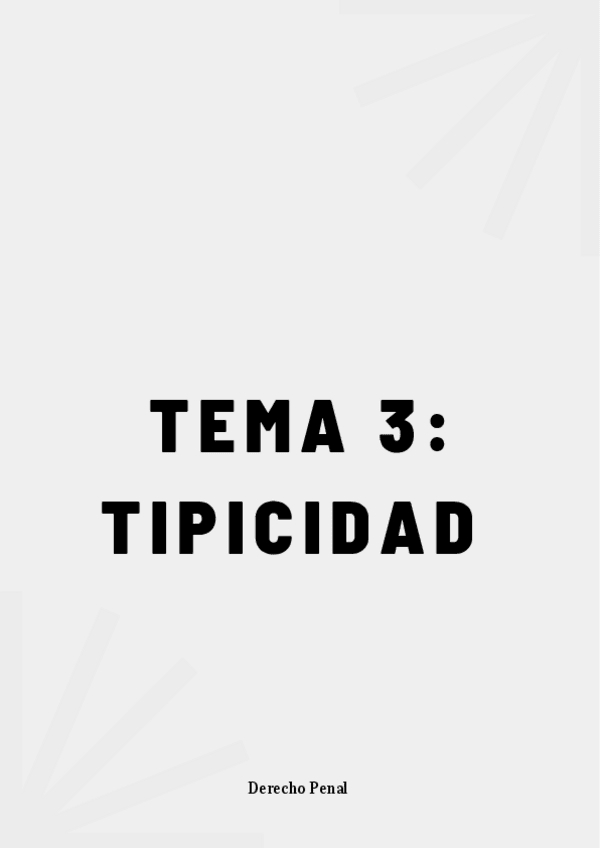 TEMA 3:
TIPICIDAD

Derecho Penal